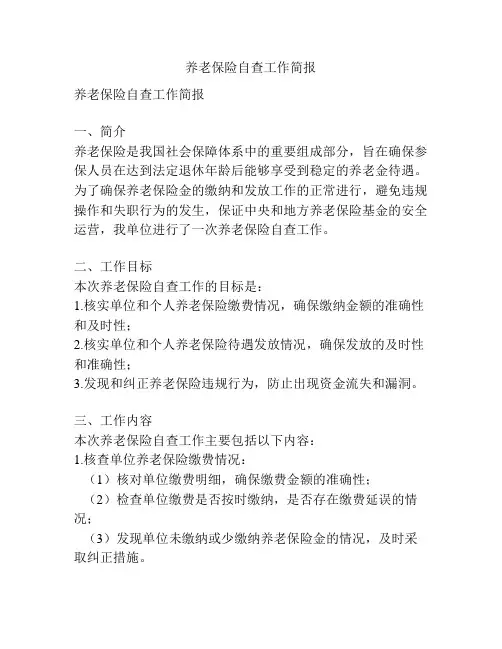 养老保险自查工作简报

养老保险自查工作简报

一、简介
养老保险是我国社会保障体系中的重要组成部分，旨在确保参保人员在达到法定退休年龄后能够享受到稳定的养老金待遇。为了确保养老保险金的缴纳和发放工作的正常进行，避免违规操作和失职行为的发生，保证中央和地方养老保险基金的安全运营，我单位进行了一次养老保险自查工作。

二、工作目标
本次养老保险自查工作的目标是：
1.核实单位和个人养老保险缴费情况，确保缴纳金额的准确性和及时性；
2.核实单位和个人养老保险待遇发放情况，确保发放的及时性和准确性；
3.发现和纠正养老保险违规行为，防止出现资金流失和漏洞。

三、工作内容
本次养老保险自查工作主要包括以下内容：
1.核查单位养老保险缴费情况：
（1）核对单位缴费明细，确保缴费金额的准确性；
（2）检查单位缴费是否按时缴纳，是否存在缴费延误的情况；
（3）发现单位未缴纳或少缴纳养老保险金的情况，及时采取纠正措施。